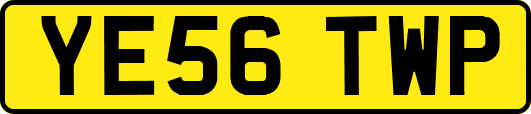 YE56 TWP